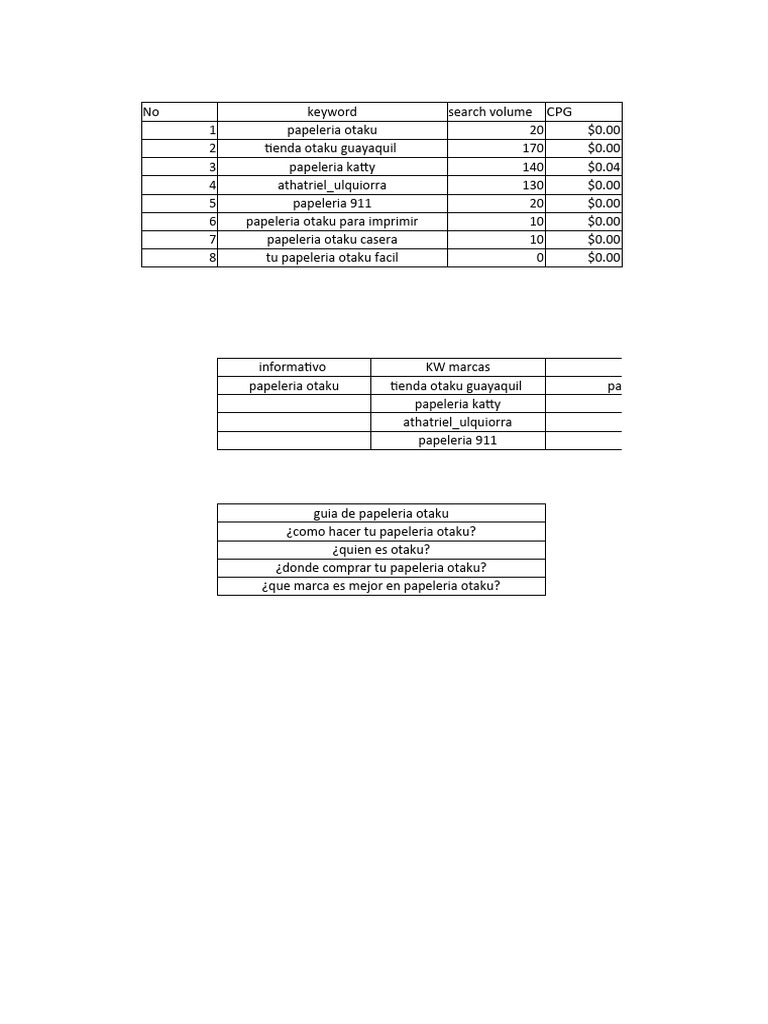 | No | keyword | search volume | CPG |
|---|---|---|---|
| 1 | papeleria otaku | 20 | $0.00 |
| 2 | tienda otaku guayaquil | 170 | $0.00 |
| 3 | papeleria katty | 140 | $0.04 |
| 4 | athatriel_ulquiorra | 130 | $0.00 |
| 5 | papeleria 911 | 20 | $0.00 |
| 6 | papeleria otaku para imprimir | 10 | $0.00 |
| 7 | papeleria otaku casera | 10 | $0.00 |
| 8 | tu papeleria otaku facil | 0 | $0.00 |

| informativo | KW marcas | |
|---|---|---|
| papeleria otaku | tienda otaku guayaquil | pa |
| | papeleria katty | |
| | athatriel_ulquiorra | |
| | papeleria 911 | |

| guia de papeleria otaku |
|---|
| ¿como hacer tu papeleria otaku? |
| ¿quien es otaku? |
| ¿donde comprar tu papeleria otaku? |
| ¿que marca es mejor en papeleria otaku? |